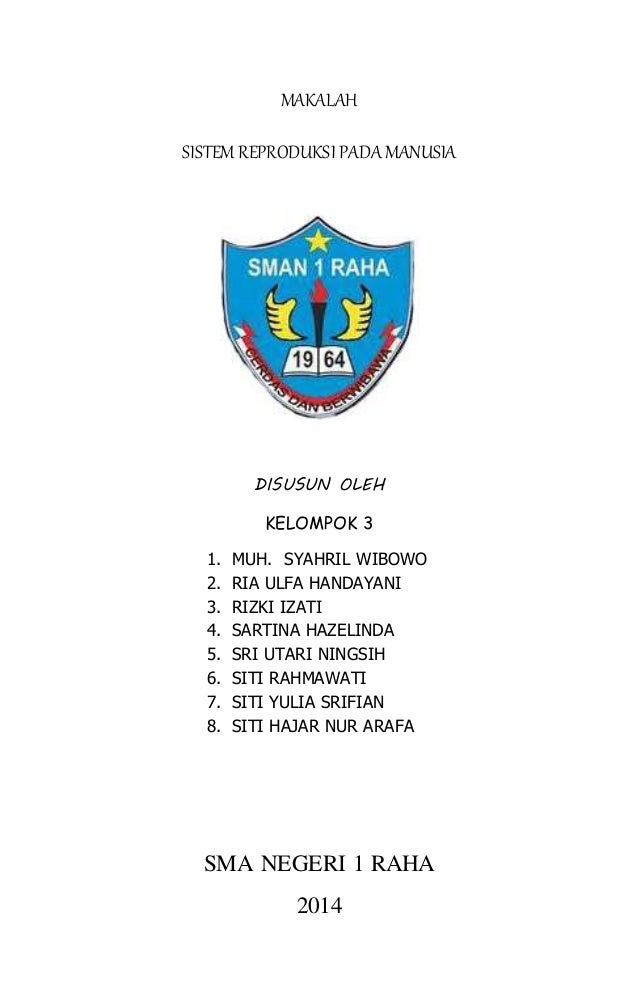 MAKALAH

SISTEM REPRODUKSI PADA MANUSIA

SMAN 1 RAHA

19 64

CERDAS DAN BERWIBAWA

DISUSUN OLEH

KELOMPOK 3

1. MUH. SYAHRIL WIBOWO
2. RIA ULFA HANDAYANI
3. RIZKI IZATI
4. SARTINA HAZELINDA
5. SRI UTARI NINGSIH
6. SITI RAHMAWATI
7. SITI YULIA SRIFIAN
8. SITI HAJAR NUR ARAFA

SMA NEGERI 1 RAHA

2014